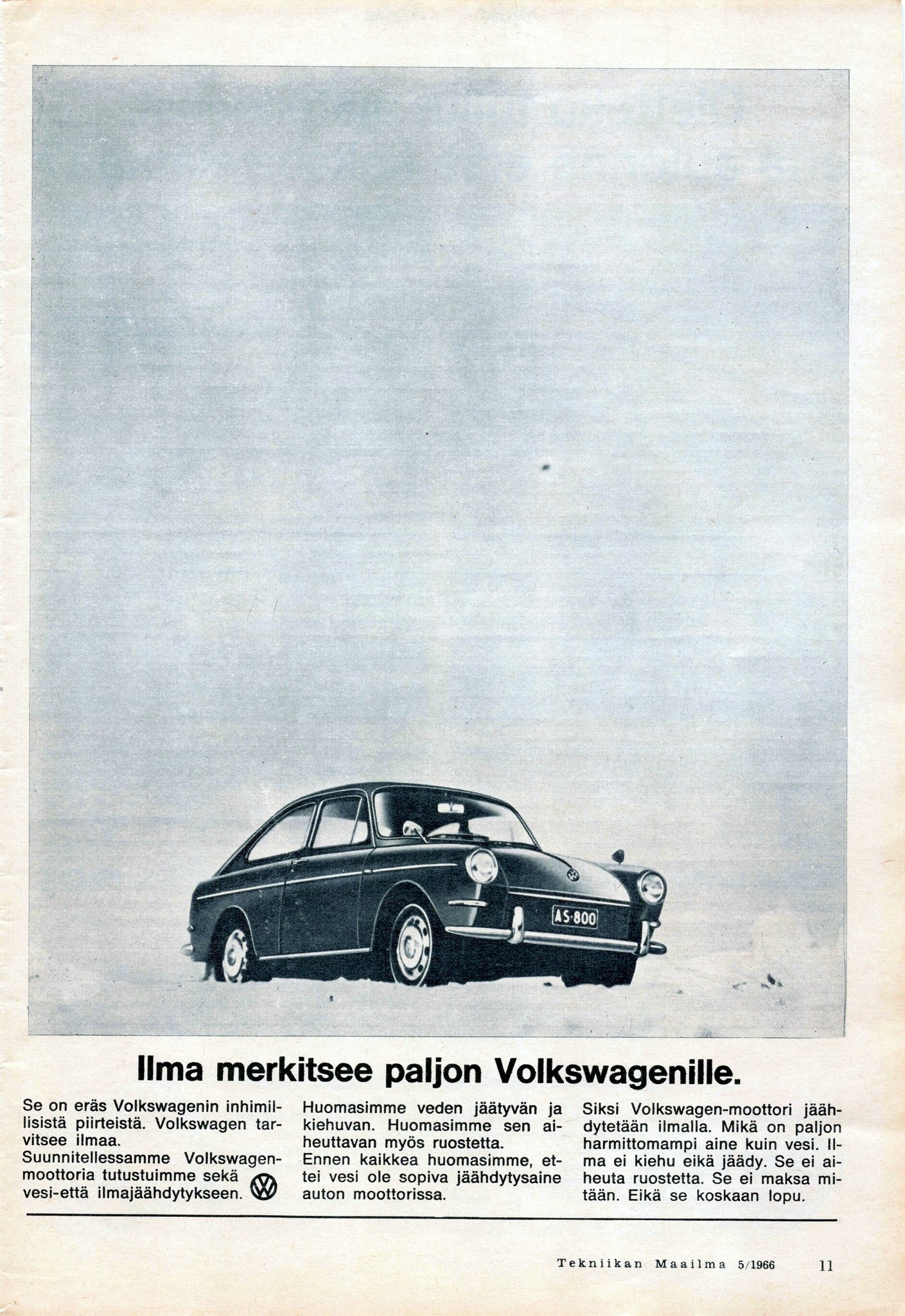 AS-800

Ilma merkitsee paljon Volkswagenille.

Se on eräs Volkswagenin inhimillisistä piirteistä. Volkswagen tarvitsee ilmaa.

Suunnitellessamme Volkswagenmoottoria tutustuimme sekä vesi-että ilmajäähdytykseen.

Huomasimme veden jäätyvän ja kiehuvan. Huomasimme sen aiheuttavan myös ruostetta.

Ennen kaikkea huomasimme, ettei vesi ole sopiva jäähdytysaine auton moottorissa.

Siksi Volkswagen-moottori jäähdytetään ilmalla. Mikä on paljon harmittomampi aine kuin vesi. Ilma ei kiehu eikä jäädy. Se ei aiheuta ruostetta. Se ei maksa mitään. Eikä se koskaan lopu.

Tekniikan Maailma 5/1966 11